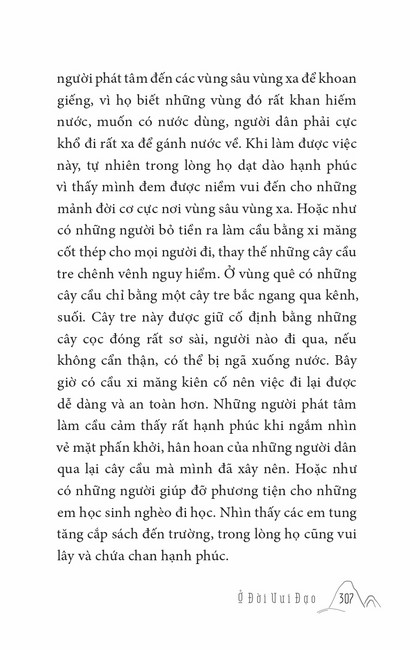 người phát tâm đến các vùng sâu vùng xa để khoan giếng, vì họ biết những vùng đó rất khan hiếm nước, muốn có nước dùng, người dân phải cực khổ đi rất xa để gánh nước về. Khi làm được việc này, tự nhiên trong lòng họ dạt dào hạnh phúc vì thấy mình đem được niềm vui đến cho những mảnh đời cơ cực nơi vùng sâu vùng xa. Hoặc như có những người bỏ tiền ra làm cầu bằng xi măng cốt thép cho mọi người đi, thay thế những cây cầu tre chênh vênh nguy hiểm. Ở vùng quê có những cây cầu chỉ bằng một cây tre bắc ngang qua kênh, suối. Cây tre này được giữ cố định bằng những cây cọc đóng rất sơ sài, người nào đi qua, nếu không cẩn thận, có thể bị ngã xuống nước. Bây giờ có cầu xi măng kiên cố nên việc đi lại được dễ dàng và an toàn hơn. Những người phát tâm làm cầu cảm thấy rất hạnh phúc khi ngắm nhìn vẻ mặt phấn khởi, hân hoan của những người dân qua lại cây cầu mà mình đã xây nên. Hoặc như có những người giúp đỡ phương tiện cho những em học sinh nghèo đi học. Nhìn thấy các em tung tăng cắp sách đến trường, trong lòng họ cũng vui lây và chứa chan hạnh phúc.

Ở Đời Vui Đạo 307